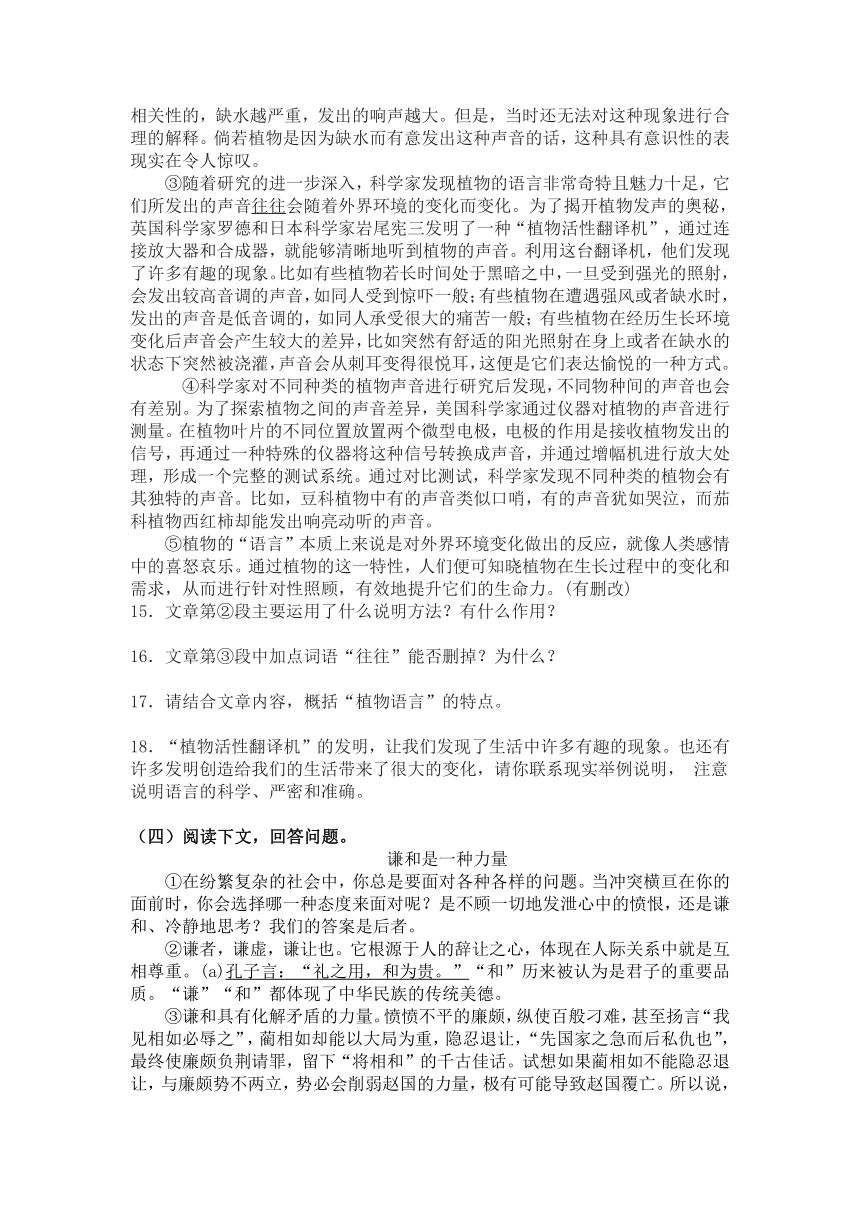 相关性的，缺水越严重，发出的响声越大。但是，当时还无法对这种现象进行合理的解释。倘若植物是因为缺水而有意发出这种声音的话，这种具有意识性的表现实在令人惊叹。

③随着研究的进一步深入，科学家发现植物的语言非常奇特且魅力十足，它们所发出的声音往往会随着外界环境的变化而变化。为了揭开植物发声的奥秘，英国科学家罗德和日本科学家岩尾宪三发明了一种“植物活性翻译机”，通过连接放大器和合成器，就能够清晰地听到植物的声音。利用这台翻译机，他们发现了许多有趣的现象。比如有些植物若长时间处于黑暗之中，一旦受到强光的照射，会发出较高音调的声音，如同人受到惊吓一般；有些植物在遭遇强风或者缺水时，发出的声音是低音调的，如同人承受很大的痛苦一般；有些植物在经历生长环境变化后声音会产生较大的差异，比如突然有舒适的阳光照射在身上或者在缺水的状态下突然被浇灌，声音会从刺耳变得很悦耳，这便是它们表达愉悦的一种方式。

④科学家对不同种类的植物声音进行研究后发现，不同物种间的声音也会有差别。为了探索植物之间的声音差异，美国科学家通过仪器对植物的声音进行测量。在植物叶片的不同位置放置两个微型电极，电极的作用是接收植物发出的信号，再通过一种特殊的仪器将这种信号转换成声音，并通过增幅机进行放大处理，形成一个完整的测试系统。通过对比测试，科学家发现不同种类的植物会有其独特的声音。比如，豆科植物中有的声音类似口哨，有的声音犹如哭泣，而茄科植物西红柿却能发出响亮动听的声音。

⑤植物的“语言”本质上来说是对外界环境变化做出的反应，就像人类感情中的喜怒哀乐。通过植物的这一特性，人们便可知晓植物在生长过程中的变化和需求，从而进行针对性照顾，有效地提升它们的生命力。(有删改)

15．文章第②段主要运用了什么说明方法？有什么作用？

16．文章第③段中加点词语“往往”能否删掉？为什么？

17．请结合文章内容，概括“植物语言”的特点。

18．“植物活性翻译机”的发明，让我们发现了生活中许多有趣的现象。也还有许多发明创造给我们的生活带来了很大的变化，请你联系现实举例说明， 注意说明语言的科学、严密和准确。

（四）阅读下文，回答问题。

谦和是一种力量

①在纷繁复杂的社会中，你总是要面对各种各样的问题。当冲突横亘在你的面前时，你会选择哪一种态度来面对呢？是不顾一切地发泄心中的愤恨，还是谦和、冷静地思考？我们的答案是后者。

②谦者，谦虚，谦让也。它根源于人的辞让之心，体现在人际关系中就是互相尊重。(a)孔子言：“礼之用，和为贵。”“和”历来被认为是君子的重要品质。“谦”“和”都体现了中华民族的传统美德。

③谦和具有化解矛盾的力量。愤愤不平的廉颇，纵使百般刁难，甚至扬言“我见相如必辱之”，蔺相如却能以大局为重，隐忍退让，“先国家之急而后私仇也”，最终使廉颇负荆请罪，留下“将相和”的千古佳话。试想如果蔺相如不能隐忍退让，与廉颇势不两立，势必会削弱赵国的力量，极有可能导致赵国覆亡。所以说，